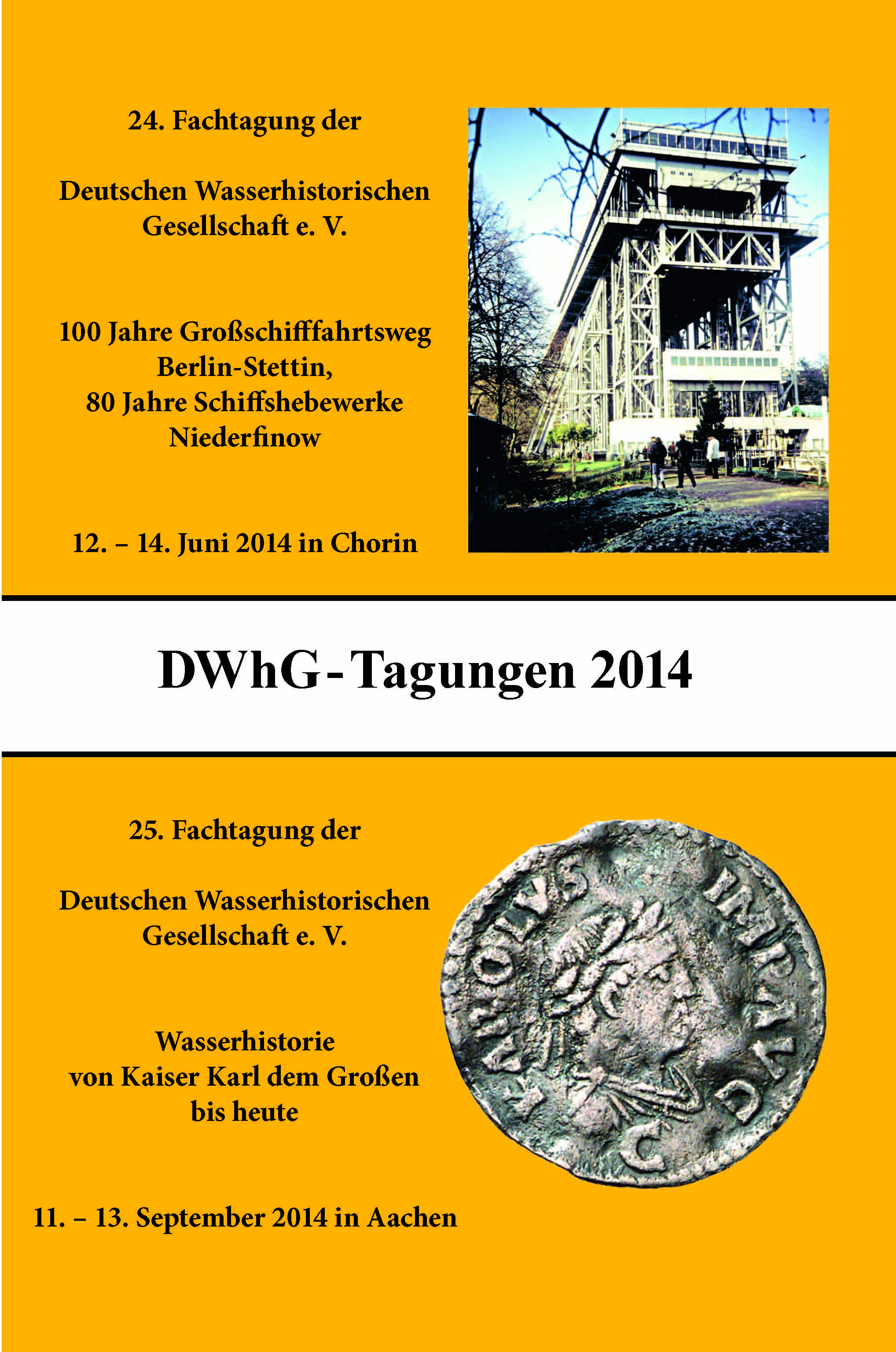 24. Fachtagung der

Deutschen Wasserhistorischen Gesellschaft e. V.

100 Jahre Großschifffahrtsweg Berlin-Stettin, 80 Jahre Schiffshebewerke Niederfinow

12. – 14. Juni 2014 in Chorin

DWhG - Tagungen 2014

25. Fachtagung der

Deutschen Wasserhistorischen Gesellschaft e. V.

Wasserhistorie von Kaiser Karl dem Großen bis heute

11. – 13. September 2014 in Aachen

KAROLVS IMP AVG C